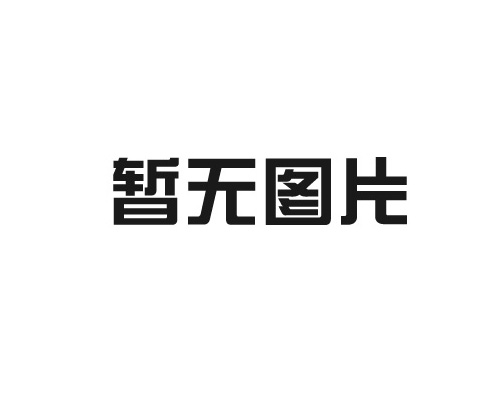 暂无图片